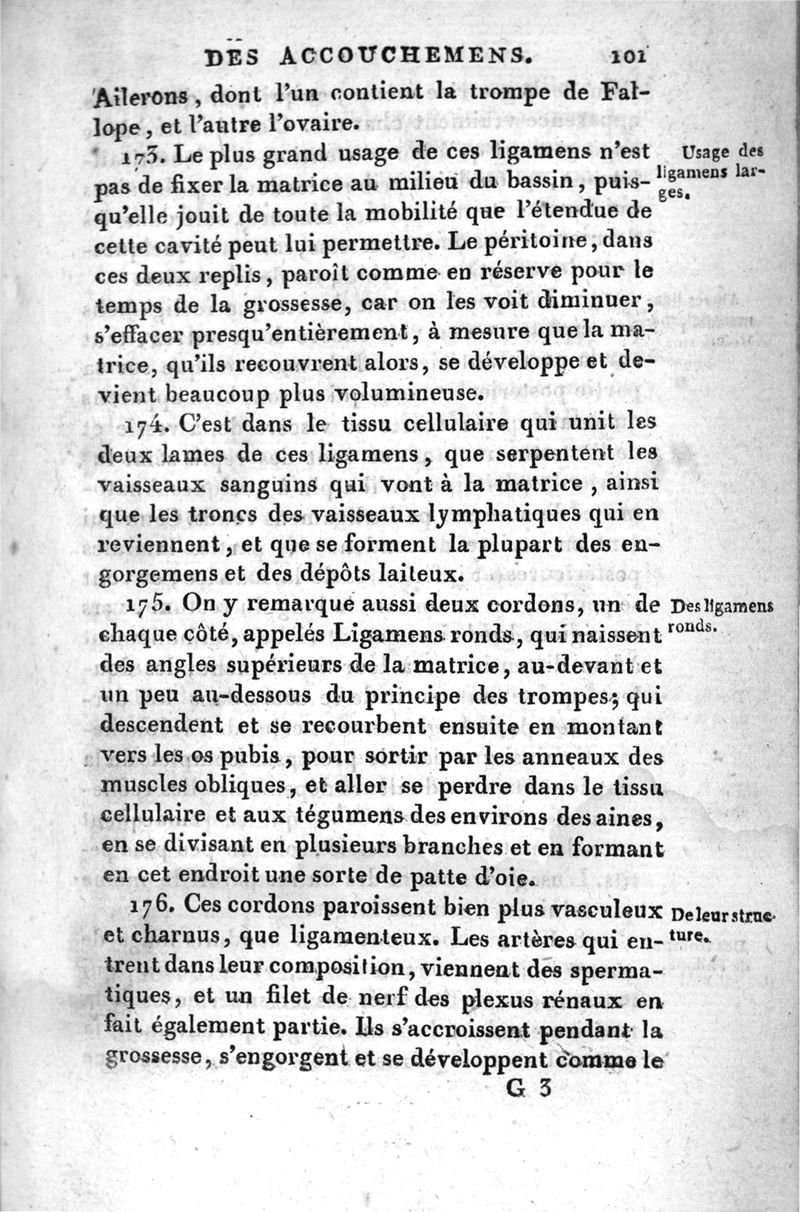 DES ACCOUCHEMENS. 101

Ailerons, dont l'un contient la trompe de Fallope, et l'autre l'ovaire.

173. Le plus grand usage de ces ligamens n'est pas de fixer la matrice au milieu du bassin, puisqu'elle jouit de toute la mobilité que l'étendue de cette cavité peut lui permettre. Le péritoine, dans ces deux replis, paroît comme en réserve pour le temps de la grossesse, car on les voit diminuer, s'effacer presqu'entièrement, à mesure que la matrice, qu'ils recouvrent alors, se développe et devient beaucoup plus volumineuse.

Usage des ligamens larges.

174. C'est dans le tissu cellulaire qui unit les deux lames de ces ligamens, que serpentent les vaisseaux sanguins qui vont à la matrice, ainsi que les troncs des vaisseaux lymphatiques qui en reviennent, et que se forment la plupart des engorgemens et des dépôts laiteux.

175. On y remarque aussi deux cordons, un de chaque côté, appelés Ligamens ronds, qui naissent des angles supérieurs de la matrice, au-devant et un peu au-dessous du principe des trompes; qui descendent et se recourbent ensuite en montant vers les os pubis, pour sortir par les anneaux des muscles obliques, et aller se perdre dans le tissu cellulaire et aux tégumens des environs des aines, en se divisant en plusieurs branches et en formant en cet endroit une sorte de patte d'oie.

Des ligamens ronds.

176. Ces cordons paroissent bien plus vasculeux et charnus, que ligamenteux. Les artères qui entrent dans leur composition, viennent des spermatiques, et un filet de nerf des plexus rénaux en fait également partie. Ils s'accroissent pendant la grossesse, s'engorgent et se développent comme le

De leur structure.

G 3